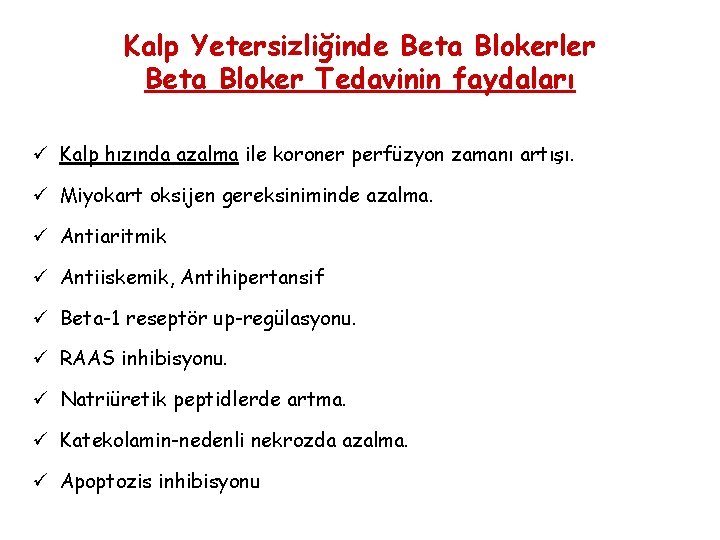 Kalp Yetersizliğinde Beta Blokerler
Beta Bloker Tedavinin faydaları

✓ Kalp hızında azalma ile koroner perfüzyon zamanı artışı.
✓ Miyokart oksijen gereksiniminde azalma.
✓ Antiaritmik
✓ Antiiskemik, Antihipertansif
✓ Beta-1 reseptör up-regülasyonu.
✓ RAAS inhibisyonu.
✓ Natriüretik peptidlerde artma.
✓ Katekolamin-nedenli nekrozda azalma.
✓ Apoptozis inhibisyonu